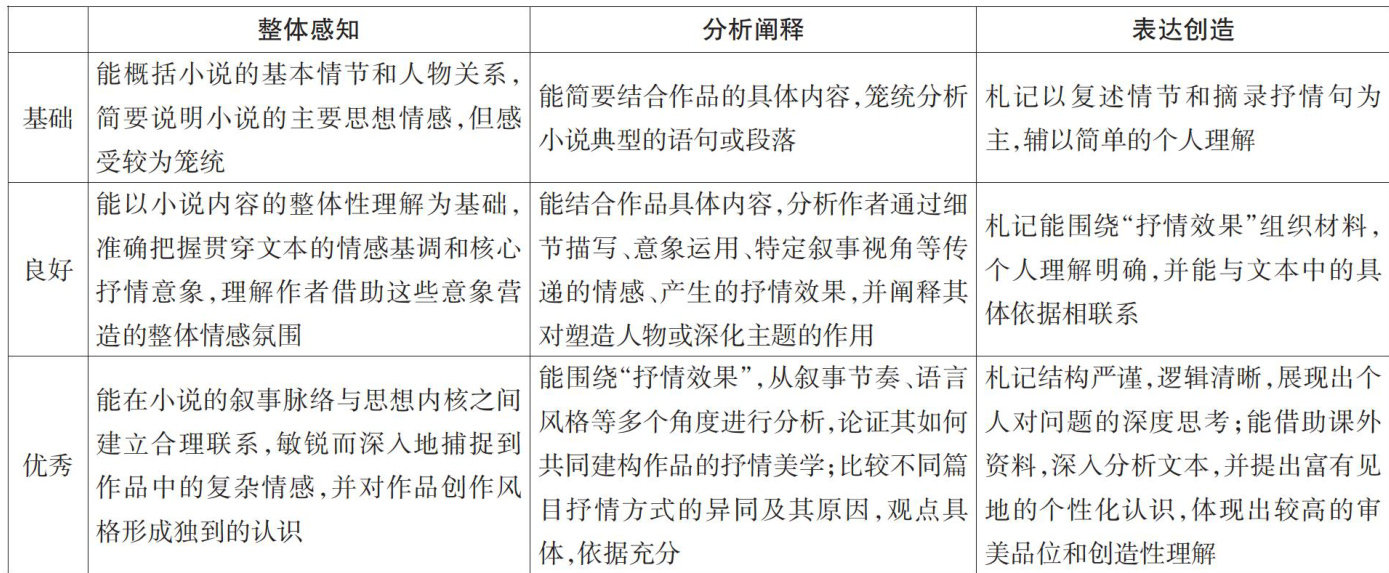 | | 整体感知 | 分析阐释 | 表达创造 |
|---|---|---|---|
| 基础 | 能概括小说的基本情节和人物关系，简要说明小说的主要思想情感，但感受较为笼统 | 能简要结合作品的具体内容，笼统分析小说典型的语句或段落 | 札记以复述情节和摘录抒情句为主，辅以简单的个人理解 |
| 良好 | 能以小说内容的整体性理解为基础，准确把握贯穿文本的情感基调和核心抒情意象，理解作者借助这些意象营造的整体情感氛围 | 能结合作品具体内容，分析作者通过细节描写、意象运用、特定叙事视角等传递的情感、产生的抒情效果，并阐释其对塑造人物或深化主题的作用 | 札记能围绕“抒情效果”组织材料，个人理解明确，并能与文本中的具体依据相联系 |
| 优秀 | 能在小说的叙事脉络与思想内核之间建立合理联系，敏锐而深入地捕捉到作品中的复杂情感，并对作品创作风格形成独到的认识 | 能围绕“抒情效果”，从叙事节奏、语言风格等多个角度进行分析，论证其如何共同建构作品的抒情美学；比较不同篇目抒情方式的异同及其原因，观点具体，依据充分 | 札记结构严谨，逻辑清晰，展现出个人对问题的深度思考；能借助课外资料，深入分析文本，并提出富有见地的个性化认识，体现出较高的审美品位和创造性理解 |